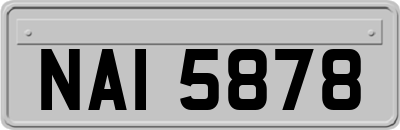 NAI 5878